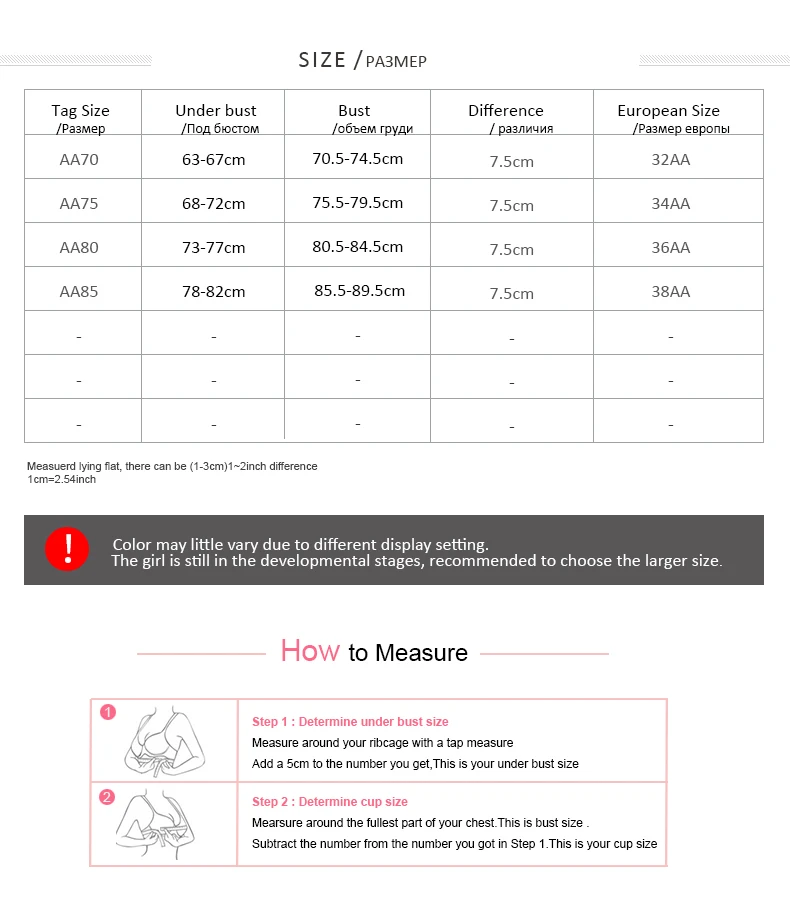 SIZE / РАЗМЕР

| Tag Size /Размер | Under bust /Под бюстом | Bust /объем груди | Difference / различия | European Size /Размер европы |
|---|---|---|---|---|
| AA70 | 63-67cm | 70.5-74.5cm | 7.5cm | 32AA |
| AA75 | 68-72cm | 75.5-79.5cm | 7.5cm | 34AA |
| AA80 | 73-77cm | 80.5-84.5cm | 7.5cm | 36AA |
| AA85 | 78-82cm | 85.5-89.5cm | 7.5cm | 38AA |
| - | - | - | - | - |
| - | - | - | - | - |
| - | - | - | - | - |

Measuerd lying flat, there can be (1-3cm)1~2inch difference
1cm=2.54inch

!
Color may little vary due to different display setting.
The girl is still in the developmental stages, recommended to choose the larger size.

How to Measure

1
Step 1 : Determine under bust size
Measure around your ribcage with a tap measure
Add a 5cm to the number you get,This is your under bust size

2
Step 2 : Determine cup size
Mearsure around the fullest part of your chest.This is bust size .
Subtract the number from the number you got in Step 1.This is your cup size